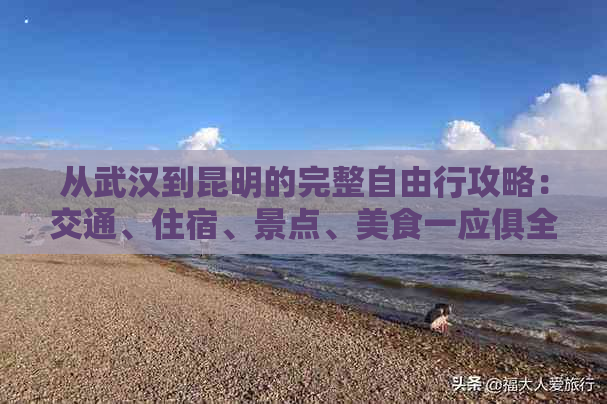 从武汉到昆明的完整自由行攻略：交通、住宿、景点、美食一应俱全

头条 @福大人爱旅行